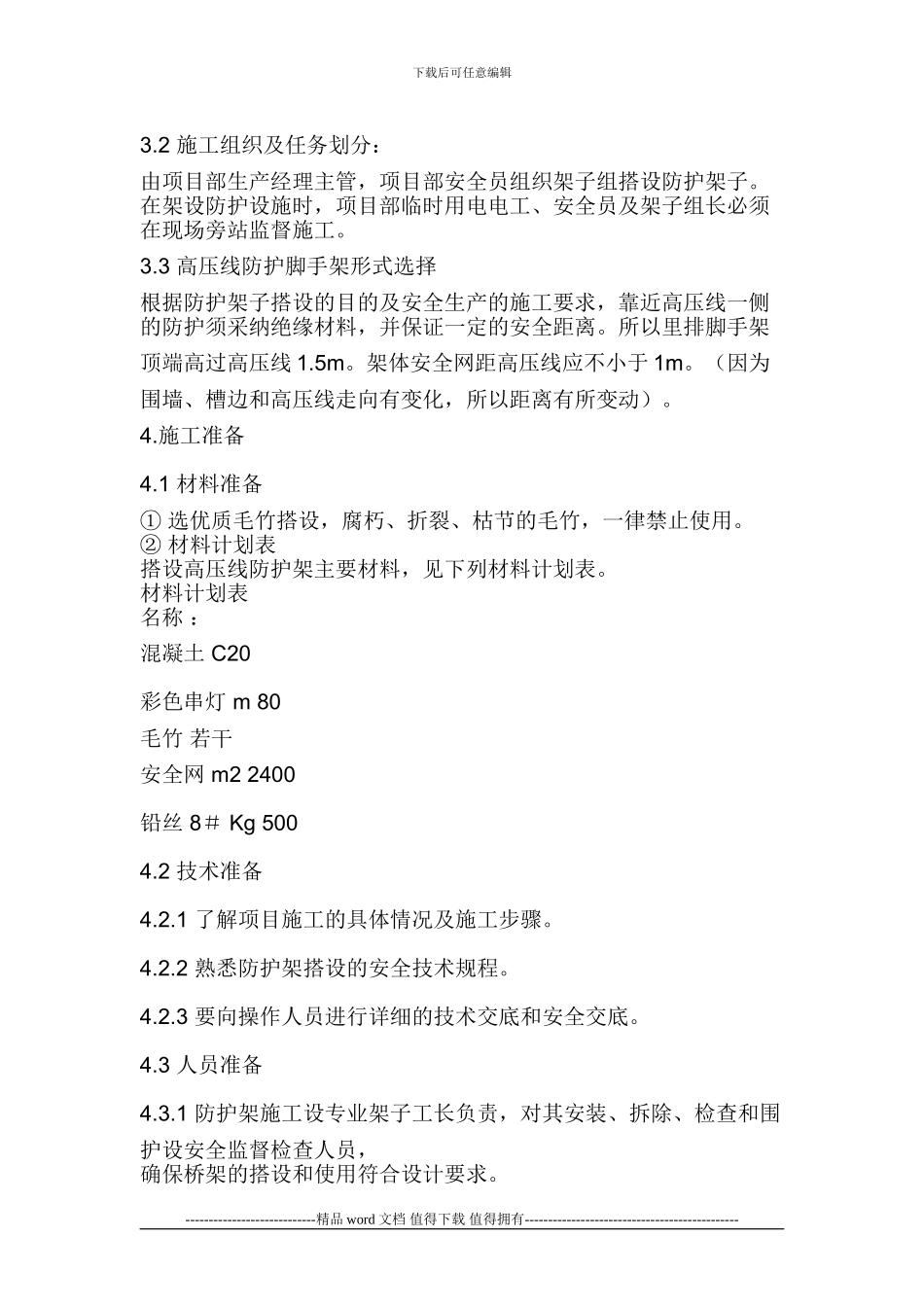 下载后可任意编辑

3.2 施工组织及任务划分：

由项目部生产经理主管，项目部安全员组织架子组搭设防护架子。在架设防护设施时，项目部临时用电电工、安全员及架子组长必须在现场旁站监督施工。

3.3 高压线防护脚手架形式选择

根据防护架子搭设的目的及安全生产的施工要求，靠近高压线一侧的防护须采纳绝缘材料，并保证一定的安全距离。所以里排脚手架顶端高过高压线 1.5m。架体安全网距高压线应不小于 1m。（因为围墙、槽边和高压线走向有变化，所以距离有所变动）。

4.施工准备

4.1 材料准备

① 选优质毛竹搭设，腐朽、折裂、枯节的毛竹，一律禁止使用。
② 材料计划表
搭设高压线防护架主要材料，见下列材料计划表。
材料计划表
名称 ：

混凝土 C20

彩色串灯 m 80

毛竹 若干

安全网 m2 2400

铅丝 8＃ Kg 500

4.2 技术准备

4.2.1 了解项目施工的具体情况及施工步骤。

4.2.2 熟悉防护架搭设的安全技术规程。

4.2.3 要向操作人员进行详细的技术交底和安全交底。

4.3 人员准备

4.3.1 防护架施工设专业架子工长负责，对其安装、拆除、检查和围护设安全监督检查人员，
确保桥架的搭设和使用符合设计要求。

----------------------------精品 word 文档 值得下载 值得拥有----------------------------------------------